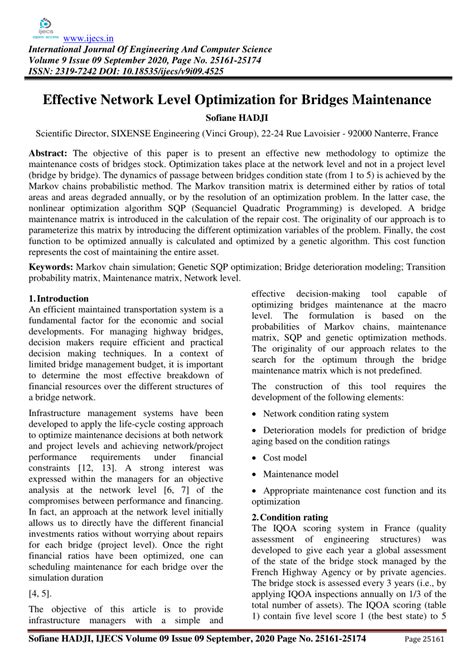 ijecs

www.ijecs.in
International Journal Of Engineering And Computer Science
Volume 9 Issue 09 September 2020, Page No. 25161-25174
ISSN: 2319-7242 DOI: 10.18535/ijecs/v9i09.4525

Effective Network Level Optimization for Bridges Maintenance

Sofiane HADJI

Scientific Director, SIXENSE Engineering (Vinci Group), 22-24 Rue Lavoisier - 92000 Nanterre, France

Abstract: The objective of this paper is to present an effective new methodology to optimize the maintenance costs of bridges stock. Optimization takes place at the network level and not in a project level (bridge by bridge). The dynamics of passage between bridges condition state (from 1 to 5) is achieved by the Markov chains probabilistic method. The Markov transition matrix is determined either by ratios of total areas and areas degraded annually, or by the resolution of an optimization problem. In the latter case, the nonlinear optimization algorithm SQP (Sequanciel Quadratic Programming) is developed. A bridge maintenance matrix is introduced in the calculation of the repair cost. The originality of our approach is to parameterize this matrix by introducing the different optimization variables of the problem. Finally, the cost function to be optimized annually is calculated and optimized by a genetic algorithm. This cost function represents the cost of maintaining the entire asset.

Keywords: Markov chain simulation; Genetic SQP optimization; Bridge deterioration modeling; Transition probability matrix, Maintenance matrix, Network level.

1. Introduction
An efficient maintained transportation system is a fundamental factor for the economic and social developments. For managing highway bridges, decision makers require efficient and practical decision making techniques. In a context of limited bridge management budget, it is important to determine the most effective breakdown of financial resources over the different structures of a bridge network.

Infrastructure management systems have been developed to apply the life-cycle costing approach to optimize maintenance decisions at both network and project levels and achieving network/project performance requirements under financial constraints [12, 13]. A strong interest was expressed within the managers for an objective analysis at the network level [6, 7] of the compromises between performance and financing. In fact, an approach at the network level initially allows us to directly have the different financial investments ratios without worrying about repairs for each bridge (project level). Once the right financial ratios have been optimized, one can scheduling maintenance for each bridge over the simulation duration

[4, 5].

The objective of this article is to provide infrastructure managers with a simple and effective decision-making tool capable of optimizing bridges maintenance at the macro level. The formulation is based on the probabilities of Markov chains, maintenance matrix, SQP and genetic optimization methods. The originality of our approach relates to the search for the optimum through the bridge maintenance matrix which is not predefined.

The construction of this tool requires the development of the following elements:

• Network condition rating system

• Deterioration models for prediction of bridge aging based on the condition ratings

• Cost model

• Maintenance model

• Appropriate maintenance cost function and its optimization

2. Condition rating
The IQOA scoring system in France (quality assessment of engineering structures) was developed to give each year a global assessment of the state of the bridge stock managed by the French Highway Agency or by private agencies. The bridge stock is assessed every 3 years (i.e., by applying IQOA inspections annually on 1/3 of the total number of assets). The IQOA scoring (table 1) contain five level score 1 (the best state) to 5

Sofiane HADJI, IJECS Volume 09 Issue 09 September, 2020 Page No. 25161-25174 Page 25161